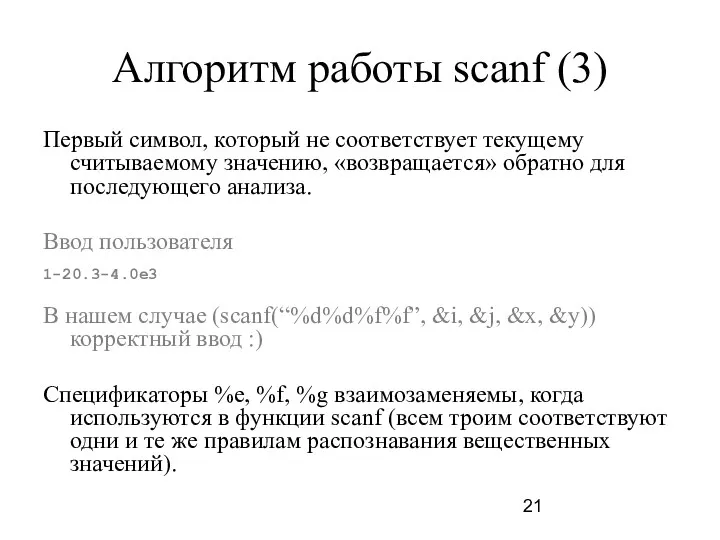 Алгоритм работы scanf (3)

Первый символ, который не соответствует текущему считываемому значению, «возвращается» обратно для последующего анализа.

Ввод пользователя

1-20.3-4.0e3

В нашем случае (scanf(“%d%d%f%f”, &i, &j, &x, &y)) корректный ввод :)

Спецификаторы %e, %f, %g взаимозаменяемы, когда используются в функции scanf (всем троим соответствуют одни и те же правилам распознавания вещественных значений).

21